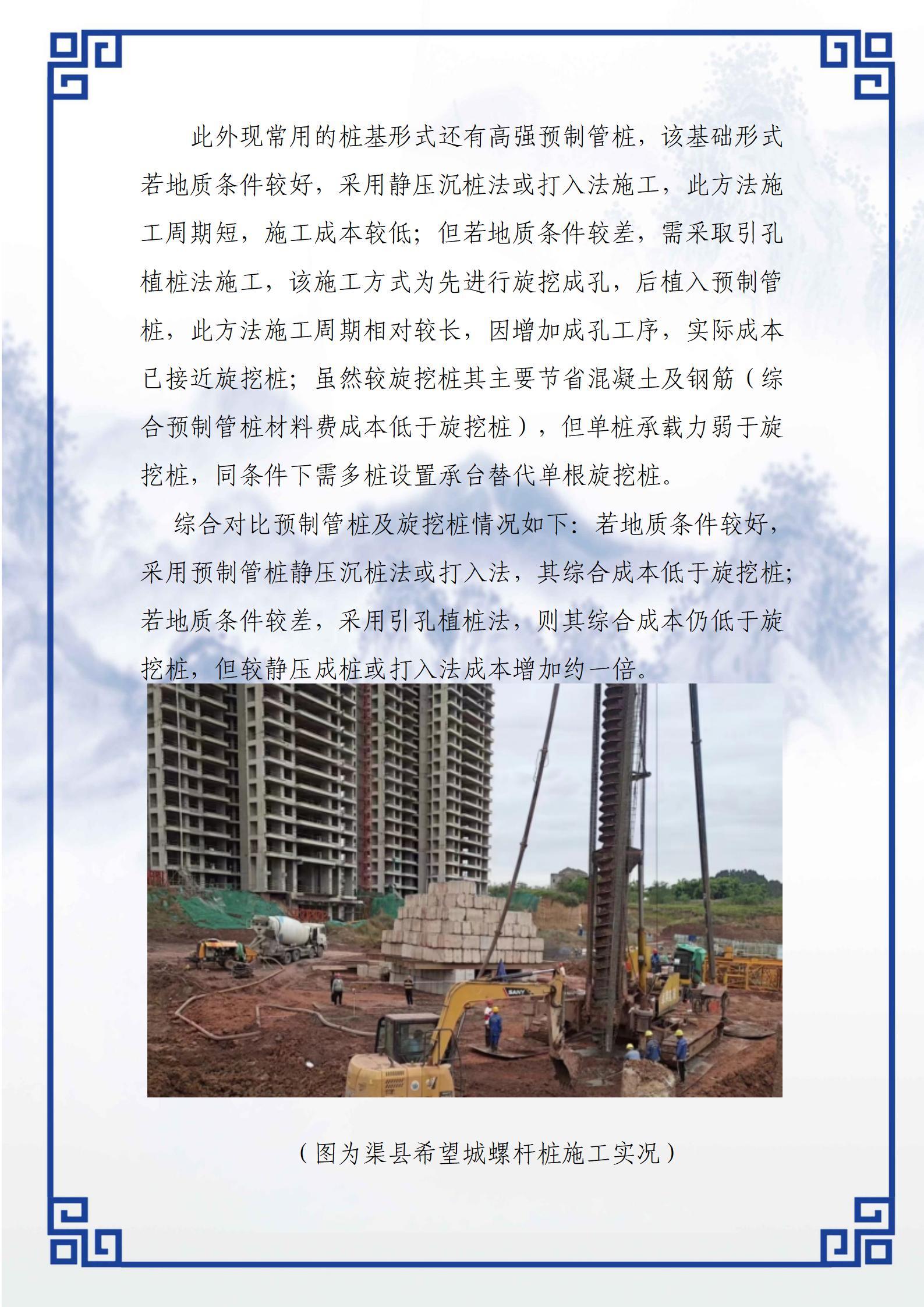 此外现常用的桩基形式还有高强预制管桩，该基础形式若地质条件较好，采用静压沉桩法或打入法施工，此方法施工周期短，施工成本较低；但若地质条件较差，需采取引孔植桩法施工，该施工方式为先进行旋挖成孔，后植入预制管桩，此方法施工周期相对较长，因增加成孔工序，实际成本已接近旋挖桩；虽然较旋挖桩其主要节省混凝土及钢筋（综合预制管桩材料费成本低于旋挖桩），但单桩承载力弱于旋挖桩，同条件下需多桩设置承台替代单根旋挖桩。

综合对比预制管桩及旋挖桩情况如下：若地质条件较好，采用预制管桩静压沉桩法或打入法，其综合成本低于旋挖桩；若地质条件较差，采用引孔植桩法，则其综合成本仍低于旋挖桩，但较静压成桩或打入法成本增加约一倍。

（图为渠县希望城螺杆桩施工实况）